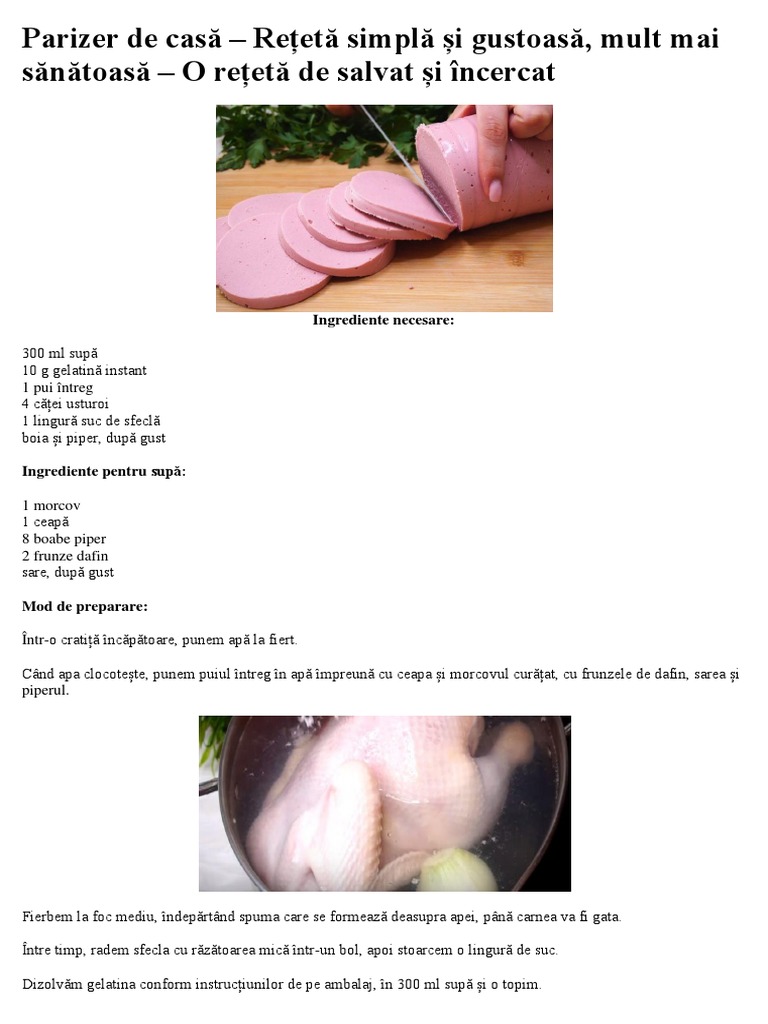 Parizer de casă – Rețetă simplă și gustoasă, mult mai sănătoasă – O rețetă de salvat și încercat

Ingrediente necesare:

300 ml supă
10 g gelatină instant
1 pui întreg
4 căței usturoi
1 lingură suc de sfeclă
boia și piper, după gust

Ingrediente pentru supă:

1 morcov
1 ceapă
8 boabe piper
2 frunze dafin
sare, după gust

Mod de preparare:

Într-o cratiță încăpătoare, punem apă la fiert.

Când apa clocotește, punem puiul întreg în apă împreună cu ceapa și morcovul curățat, cu frunzele de dafin, sarea și piperul.

Fierbem la foc mediu, îndepărtând spuma care se formează deasupra apei, până carnea va fi gata.

Între timp, radem sfecla cu răzătoarea mică într-un bol, apoi stoarcem o lingură de suc.

Dizolvăm gelatina conform instrucțiunilor de pe ambalaj, în 300 ml supă și o topim.